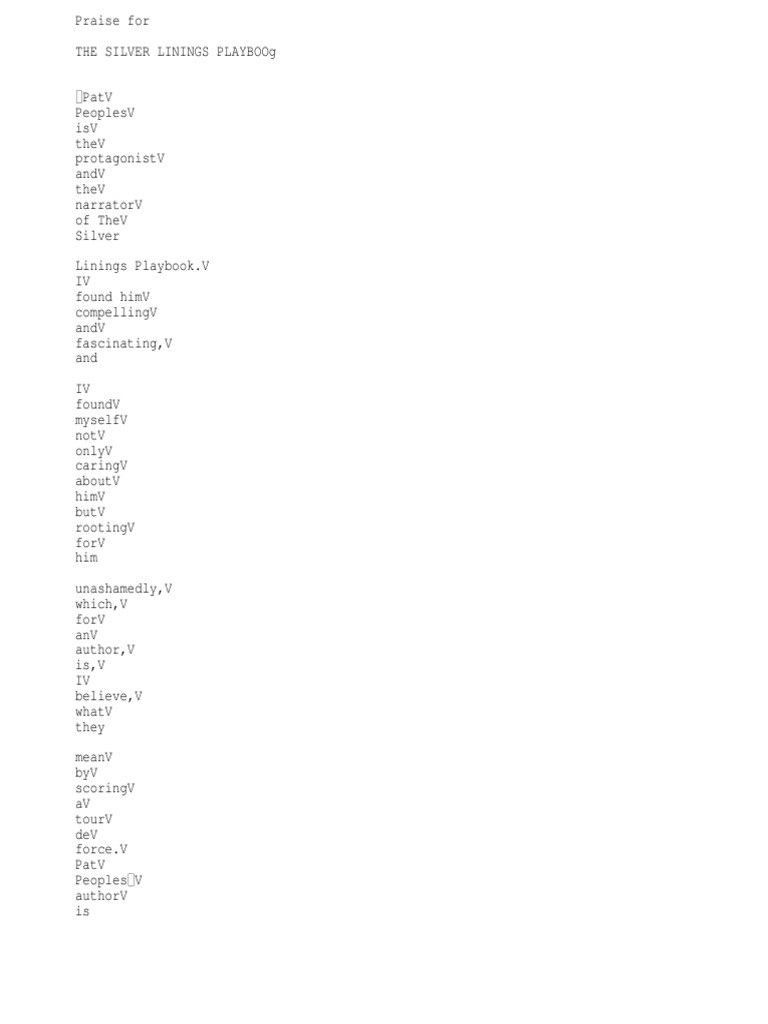 Praise for

THE SILVER LININGS PLAYBOOg

PatV
PeoplesV
isV
theV
protagonistV
andV
theV
narratorV
of TheV
Silver

Linings Playbook.V
IV
found himV
compellingV
andV
fascinating,V
and

IV
foundV
myselfV
notV
onlyV
caringV
aboutV
himV
butV
rootingV
forV
him

unashamedly,V
which,V
forV
anV
author,V
is,V
IV
believe,V
whatV
they

meanV
byV
scoringV
aV
tourV
deV
force.V
PatV
PeoplesV
authorV
is